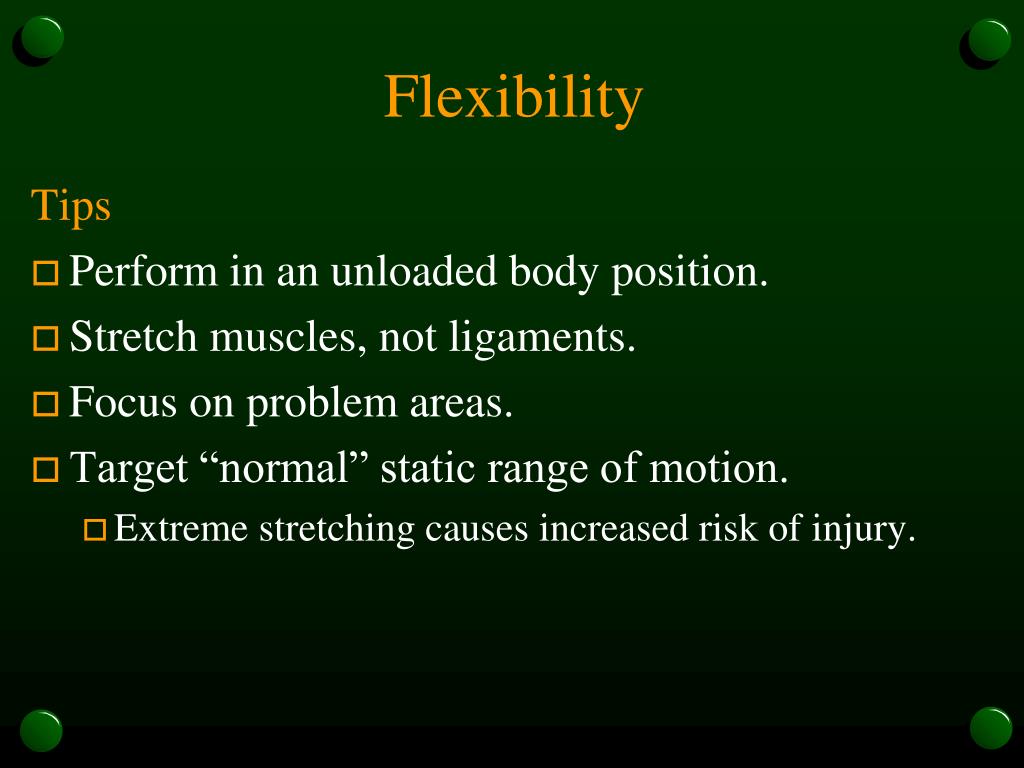 Flexibility

Tips

Perform in an unloaded body position.

Stretch muscles, not ligaments.

Focus on problem areas.

Target “normal” static range of motion.

Extreme stretching causes increased risk of injury.